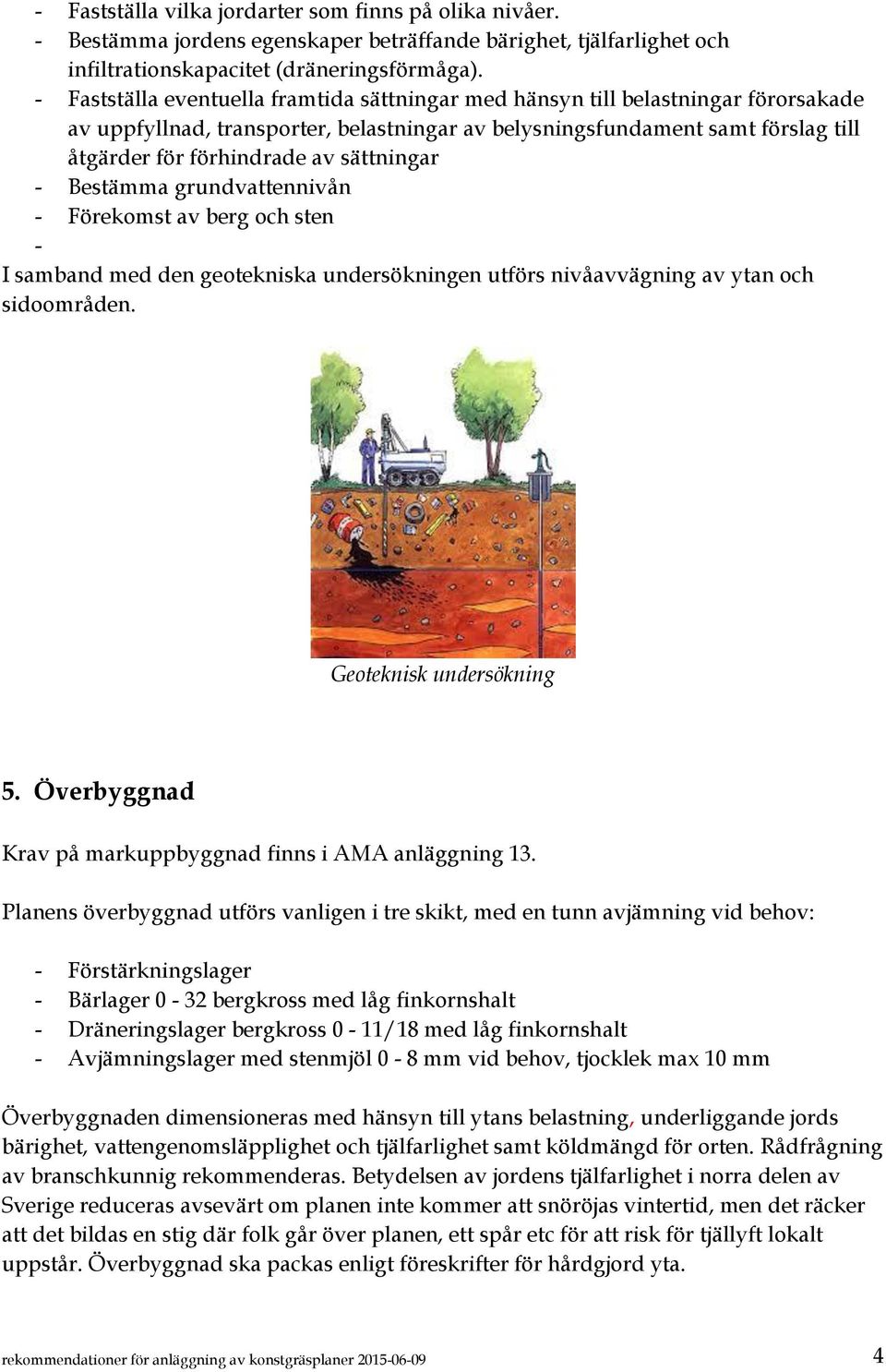 - Fastställa vilka jordarter som finns på olika nivåer.
- Bestämma jordens egenskaper beträffande bärighet, tjälfarlighet och infiltrationskapacitet (dräneringsförmåga).
- Fastställa eventuella framtida sättningar med hänsyn till belastningar förorsakade av uppfyllnad, transporter, belastningar av belysningsfundament samt förslag till åtgärder för förhindrade av sättningar
- Bestämma grundvattennivån
- Förekomst av berg och sten
-
I samband med den geotekniska undersökningen utförs nivåavvägning av ytan och sidoområden.

Geoteknisk undersökning

5. Överbyggnad

Krav på markuppbyggnad finns i AMA anläggning 13.

Planens överbyggnad utförs vanligen i tre skikt, med en tunn avjämning vid behov:

- Förstärkningslager
- Bärlager 0 - 32 bergkross med låg finkornshalt
- Dräneringslager bergkross 0 - 11/18 med låg finkornshalt
- Avjämningslager med stenmjöl 0 - 8 mm vid behov, tjocklek max 10 mm

Överbyggnaden dimensioneras med hänsyn till ytans belastning, underliggande jords bärighet, vattengenomsläpplighet och tjälfarlighet samt köldmängd för orten. Rådfrågning av branschkunnig rekommenderas. Betydelsen av jordens tjälfarlighet i norra delen av Sverige reduceras avsevärt om planen inte kommer att snöröjas vintertid, men det räcker att det bildas en stig där folk går över planen, ett spår etc för att risk för tjällyft lokalt uppstår. Överbyggnad ska packas enligt föreskrifter för hårdgjord yta.

rekommendationer för anläggning av konstgräsplaner 2015-06-09 4